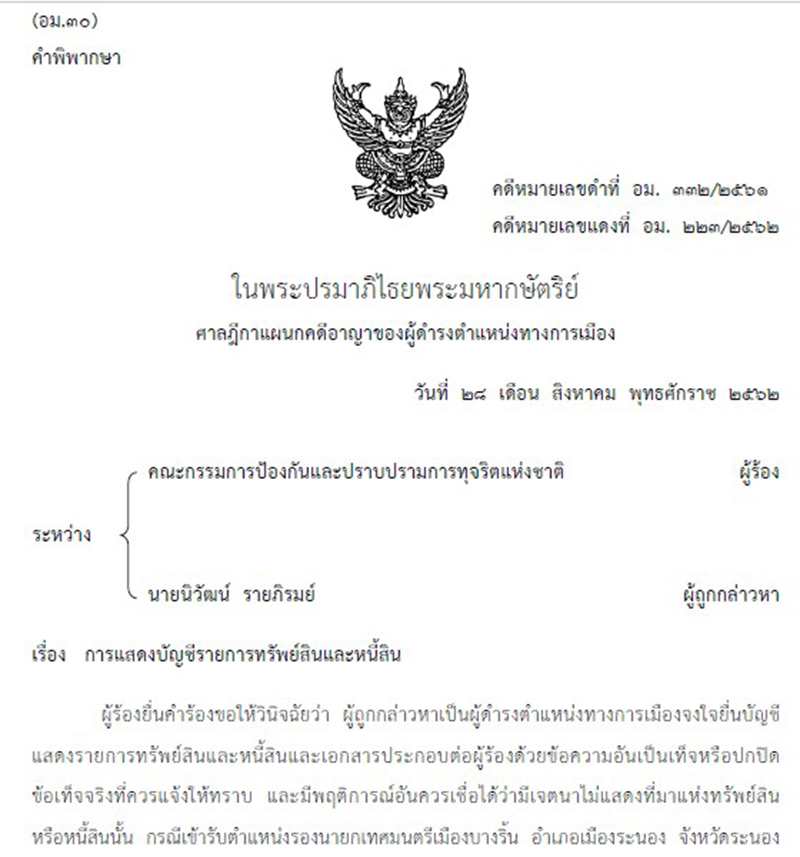 (อม.๓๐)

คำพิพากษา

คดีหมายเลขดำที่ อม. ๓๓๒/๒๕๖๑

คดีหมายเลขแดงที่ อม. ๒๒๓/๒๕๖๒

ในพระปรมาภิไธยพระมหากษัตริย์

ศาลฎีกาแผนกคดีอาญาของผู้ดำรงตำแหน่งทางการเมือง

วันที่ ๒๘ เดือน สิงหาคม พุทธศักราช ๒๕๖๒

ระหว่าง

คณะกรรมการป้องกันและปราบปรามการทุจริตแห่งชาติ ผู้ร้อง

นายนิวัฒน์ รายภิรมย์ ผู้ถูกกล่าวหา

เรื่อง การแสดงบัญชีรายการทรัพย์สินและหนี้สิน

ผู้ร้องยื่นคำร้องขอให้วินิจฉัยว่า ผู้ถูกกล่าวหาเป็นผู้ดำรงตำแหน่งทางการเมืองจงใจยื่นบัญชีแสดงรายการทรัพย์สินและหนี้สินและเอกสารประกอบต่อผู้ร้องด้วยข้อความอันเป็นเท็จหรือปกปิดข้อเท็จจริงที่ควรแจ้งให้ทราบ และมีพฤติการณ์อันควรเชื่อได้ว่ามีเจตนาไม่แสดงที่มาแห่งทรัพย์สินหรือหนี้สินนั้น กรณีเข้ารับตำแหน่งรองนายกเทศมนตรีเมืองบางริ้น อำเภอเมืองระนอง จังหวัดระนอง